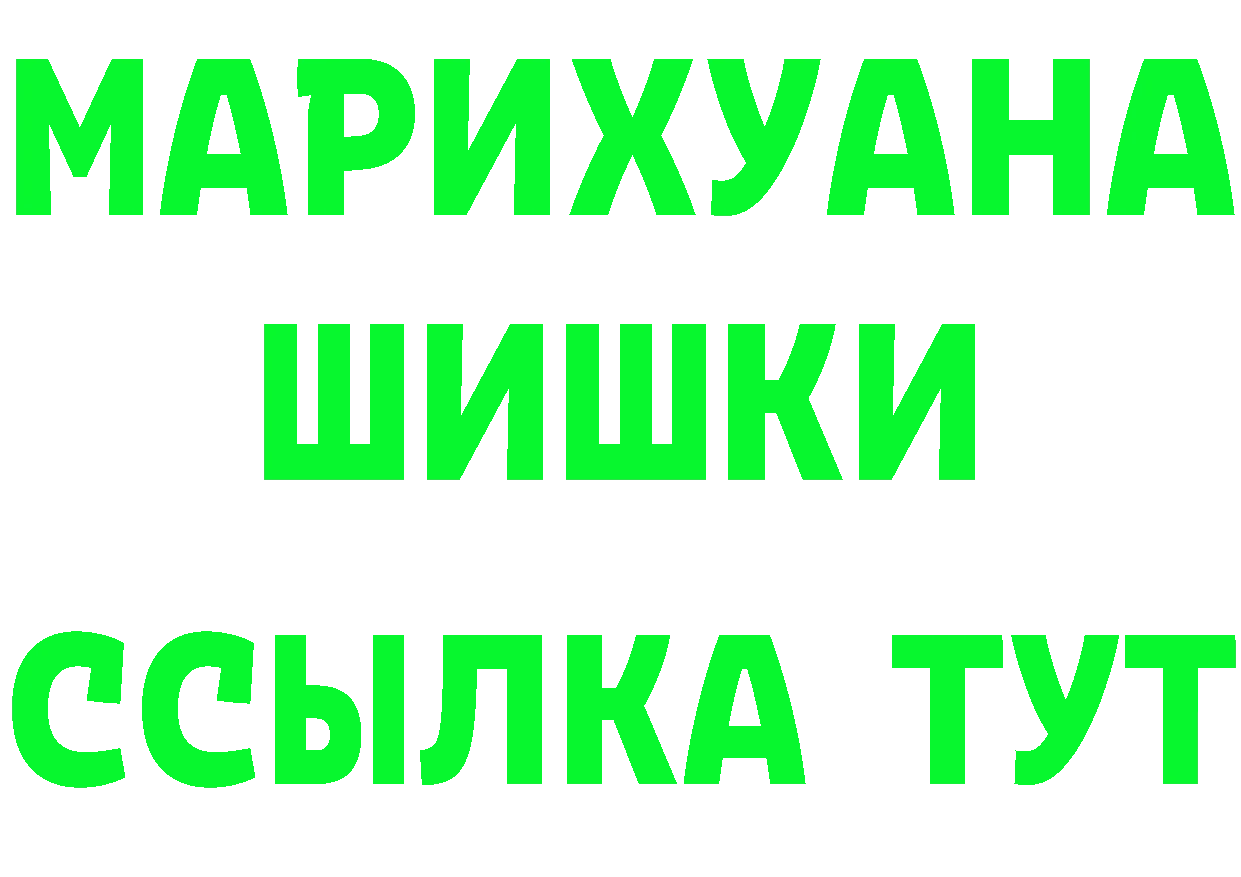 МАРИХУАНА
ШИШКИ
ССЫЛКА ТУТ